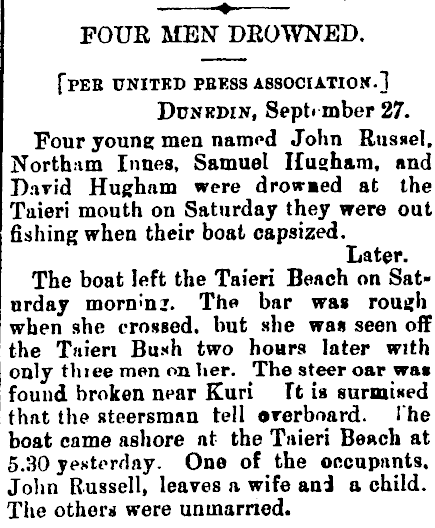 FOUR MEN DROWNED.

[PER UNITED PRESS ASSOCIATION.]

DUNEDIN, September 27.

Four young men named John Russel, Northam Innes, Samuel Hugham, and David Hugham were drowned at the Taieri mouth on Saturday they were out fishing when their boat capsized.

Later.

The boat left the Taieri Beach on Saturday morning. The bar was rough when she crossed, but she was seen off the Taieri Bush two hours later with only three men on her. The steer oar was found broken near Kuri It is surmised that the steersman tell overboard. The boat came ashore at the Taieri Beach at 5.30 yesterday. One of the occupants, John Russell, leaves a wife and a child. The others were unmarried.